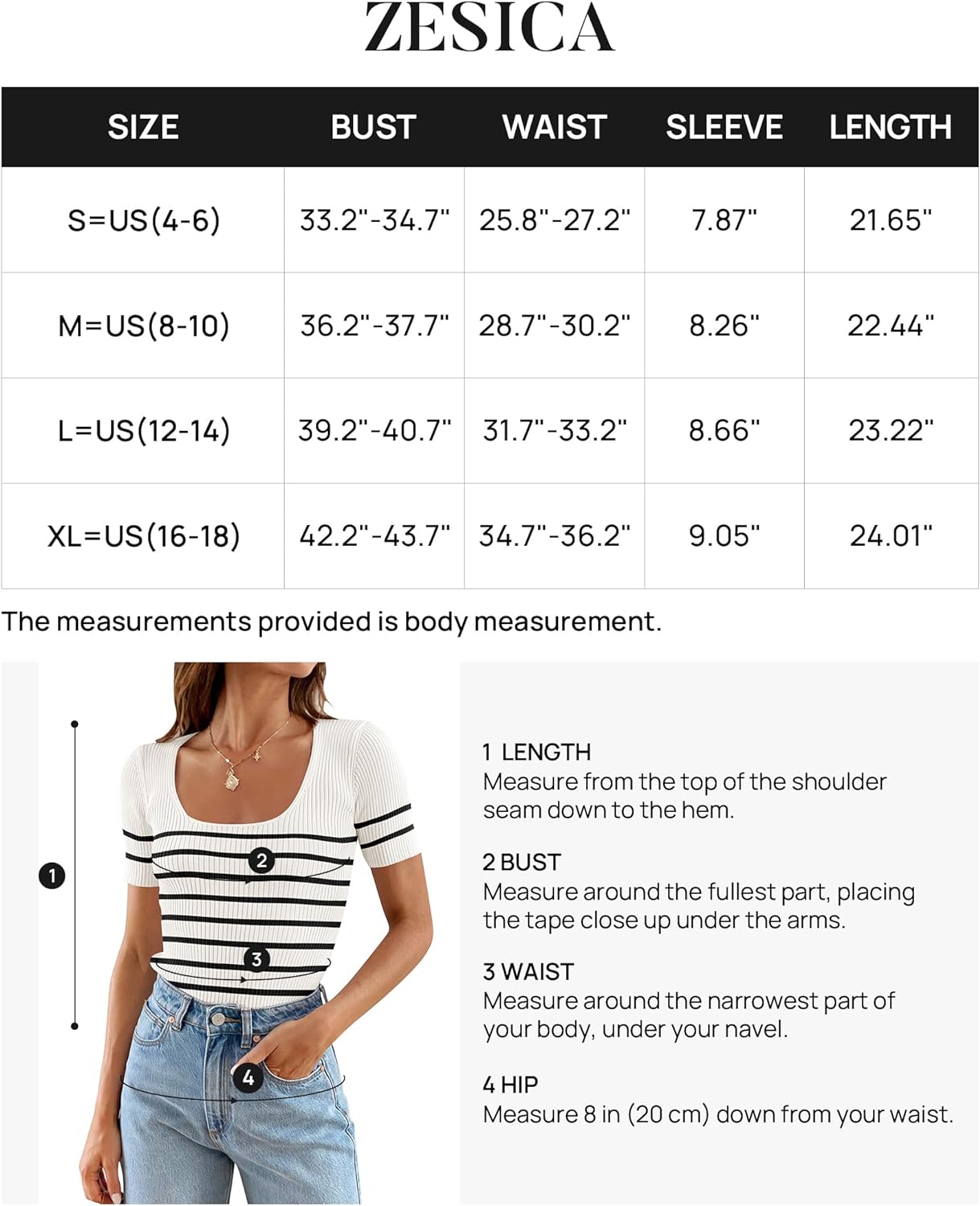 ZESICA

| SIZE | BUST | WAIST | SLEEVE | LENGTH |
|---|---|---|---|---|
| S=US(4-6) | 33.2"-34.7" | 25.8"-27.2" | 7.87" | 21.65" |
| M=US(8-10) | 36.2"-37.7" | 28.7"-30.2" | 8.26" | 22.44" |
| L=US(12-14) | 39.2"-40.7" | 31.7"-33.2" | 8.66" | 23.22" |
| XL=US(16-18) | 42.2"-43.7" | 34.7"-36.2" | 9.05" | 24.01" |

The measurements provided is body measurement.

1
2
3
4

1 LENGTH
Measure from the top of the shoulder seam down to the hem.

2 BUST
Measure around the fullest part, placing the tape close up under the arms.

3 WAIST
Measure around the narrowest part of your body, under your navel.

4 HIP
Measure 8 in (20 cm) down from your waist.